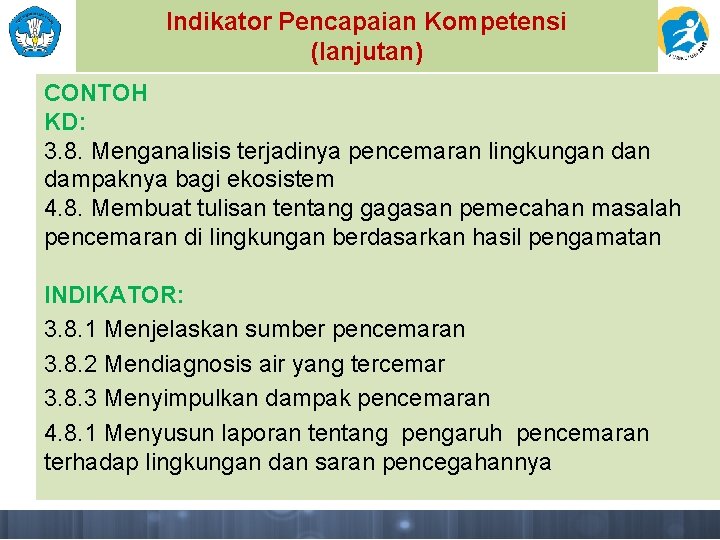 Indikator Pencapaian Kompetensi
(lanjutan)

CONTOH
KD:
3.8. Menganalisis terjadinya pencemaran lingkungan dan dampaknya bagi ekosistem
4.8. Membuat tulisan tentang gagasan pemecahan masalah pencemaran di lingkungan berdasarkan hasil pengamatan

INDIKATOR:
3.8.1 Menjelaskan sumber pencemaran
3.8.2 Mendiagnosis air yang tercemar
3.8.3 Menyimpulkan dampak pencemaran
4.8.1 Menyusun laporan tentang pengaruh pencemaran terhadap lingkungan dan saran pencegahannya